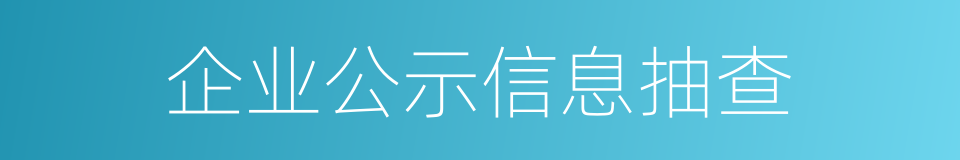 企业公示信息抽查